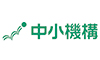 中小機構